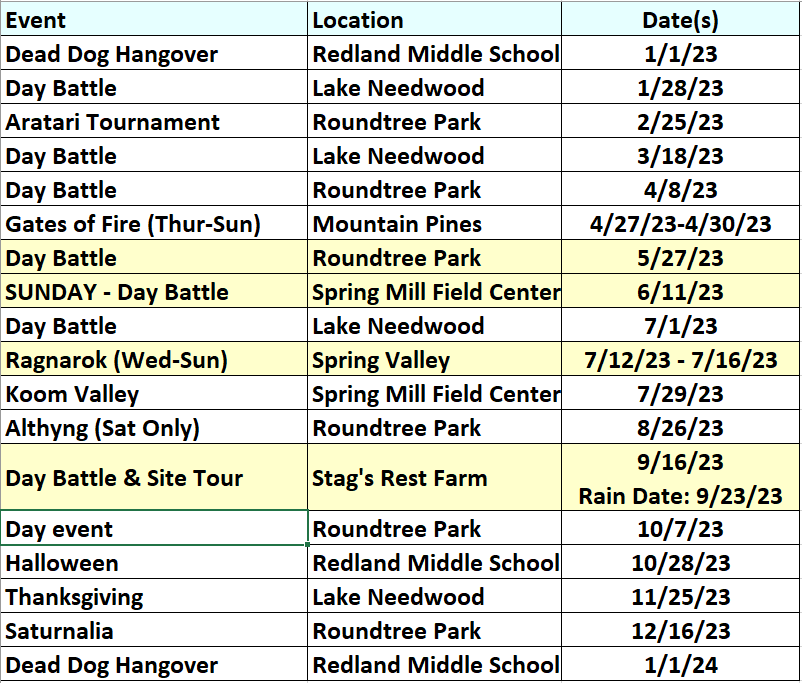 | Event | Location | Date(s) |
|---|---|---|
| Dead Dog Hangover | Redland Middle School | 1/1/23 |
| Day Battle | Lake Needwood | 1/28/23 |
| Aratari Tournament | Roundtree Park | 2/25/23 |
| Day Battle | Lake Needwood | 3/18/23 |
| Day Battle | Roundtree Park | 4/8/23 |
| Gates of Fire (Thur-Sun) | Mountain Pines | 4/27/23-4/30/23 |
| Day Battle | Roundtree Park | 5/27/23 |
| SUNDAY - Day Battle | Spring Mill Field Center | 6/11/23 |
| Day Battle | Lake Needwood | 7/1/23 |
| Ragnarok (Wed-Sun) | Spring Valley | 7/12/23 - 7/16/23 |
| Koom Valley | Spring Mill Field Center | 7/29/23 |
| Althyng (Sat Only) | Roundtree Park | 8/26/23 |
| Day Battle & Site Tour | Stag's Rest Farm | 9/16/23 Rain Date: 9/23/23 |
| Day event | Roundtree Park | 10/7/23 |
| Halloween | Redland Middle School | 10/28/23 |
| Thanksgiving | Lake Needwood | 11/25/23 |
| Saturnalia | Roundtree Park | 12/16/23 |
| Dead Dog Hangover | Redland Middle School | 1/1/24 |